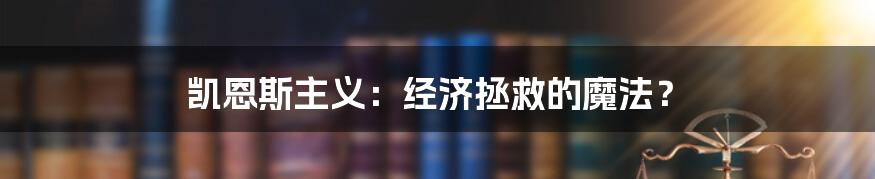 凯恩斯主义：经济拯救的魔法？